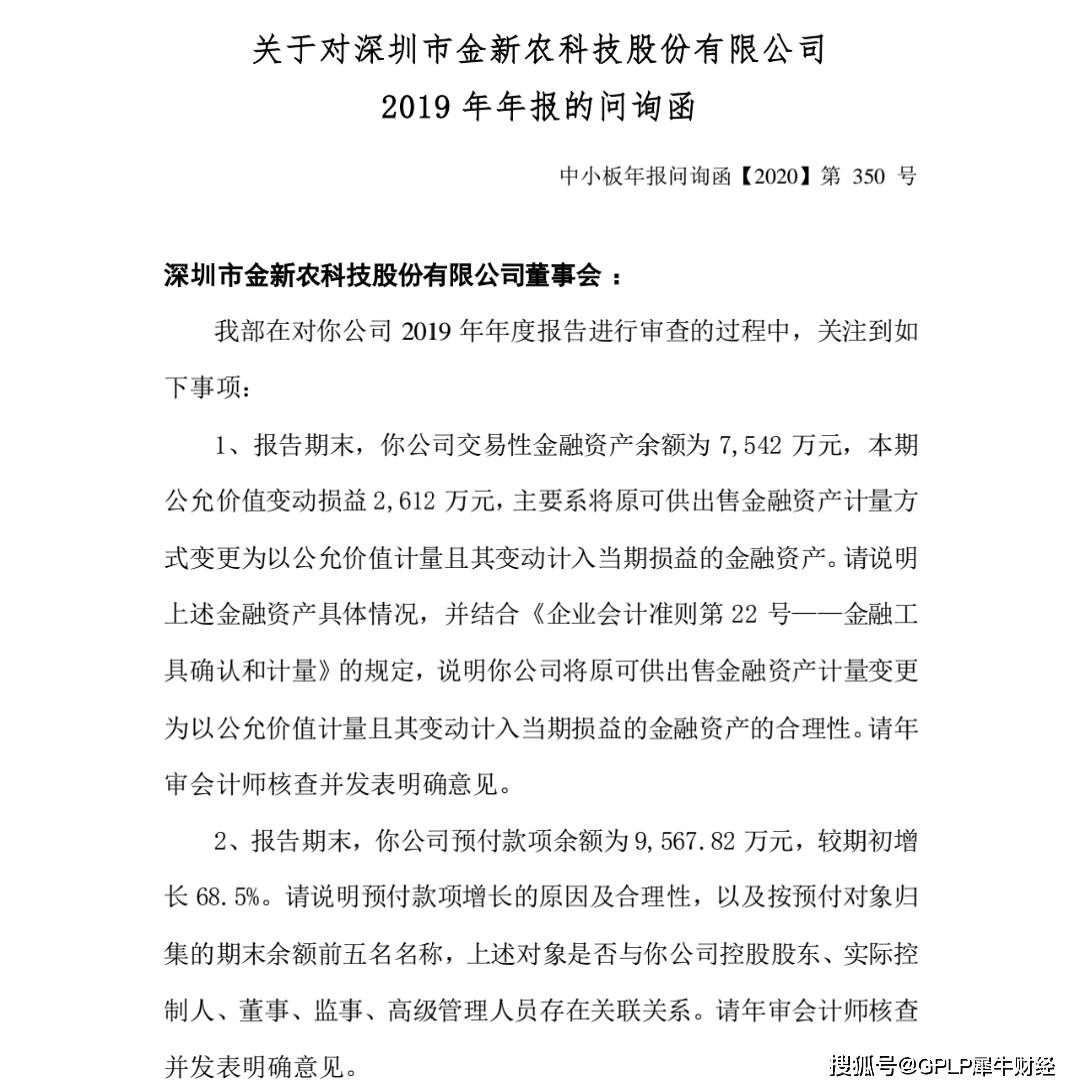 关于对深圳市金新农科技股份有限公司
2019 年年报的问询函

中小板年报问询函【2020】第 350 号

深圳市金新农科技股份有限公司董事会：

我部在对你公司 2019 年年度报告进行审查的过程中，关注到如下事项：

1、报告期末，你公司交易性金融资产余额为 7,542 万元，本期公允价值变动损益 2,612 万元，主要系将原可供出售金融资产计量方式变更为以公允价值计量且其变动计入当期损益的金融资产。请说明上述金融资产具体情况，并结合《企业会计准则第 22 号——金融工具确认和计量》的规定，说明你公司将原可供出售金融资产计量变更为以公允价值计量且其变动计入当期损益的金融资产的合理性。请年审会计师核查并发表明确意见。

2、报告期末，你公司预付款项余额为 9,567.82 万元，较期初增长 68.5%。请说明预付款项增长的原因及合理性，以及按预付对象归集的期末余额前五名名称，上述对象是否与你公司控股股东、实际控制人、董事、监事、高级管理人员存在关联关系。请年审会计师核查并发表明确意见。

搜狐号@GPLP犀牛财经